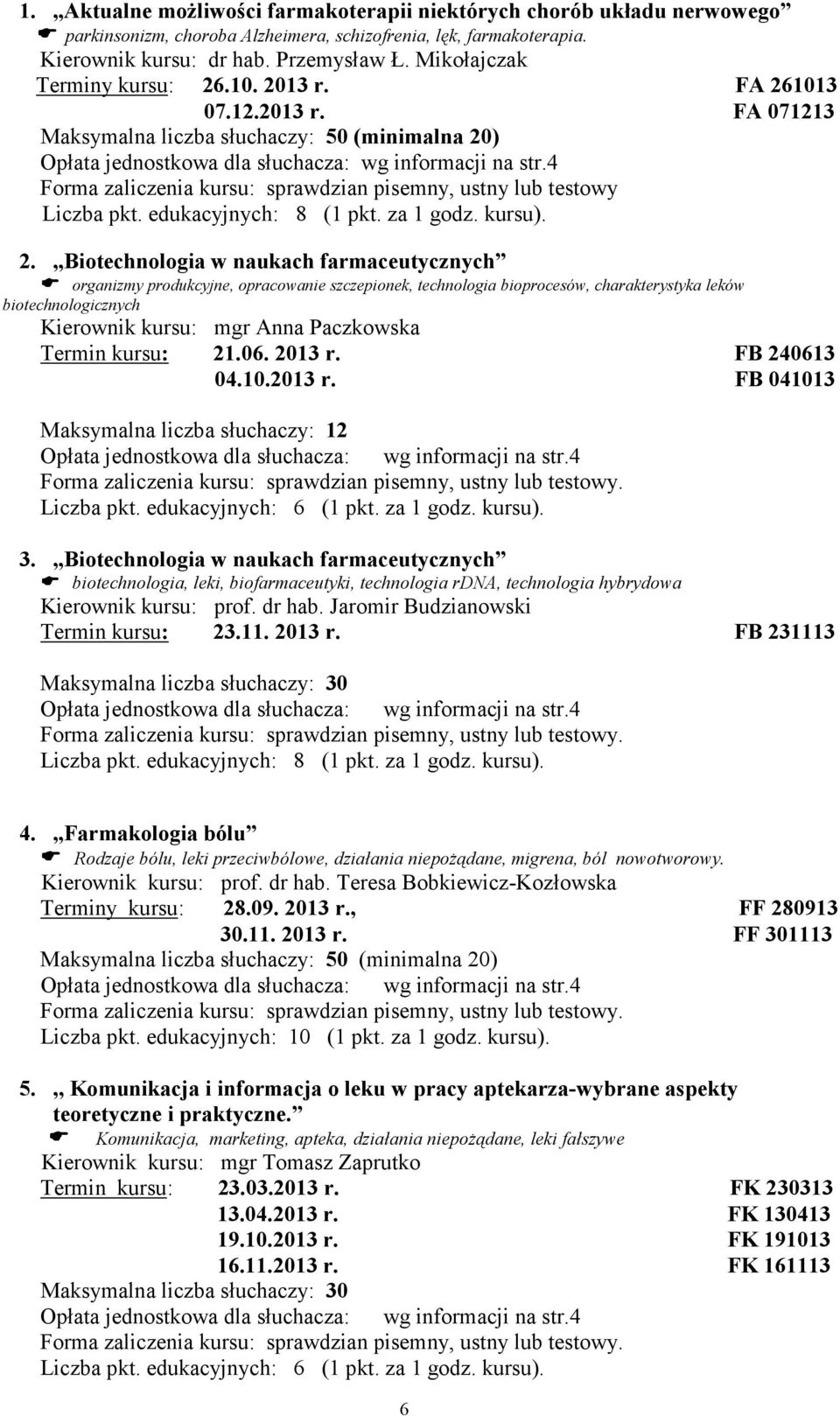 1. „Aktualne możliwości farmakoterapii niektórych chorób układu nerwowego”
☛ parkinsonizm, choroba Alzheimera, schizofrenia, lęk, farmakoterapia.
Kierownik kursu: dr hab. Przemysław Ł. Mikołajczak
Terminy kursu: 26.10. 2013 r. FA 261013
07.12.2013 r. FA 071213
Maksymalna liczba słuchaczy: 50 (minimalna 20)
Opłata jednostkowa dla słuchacza: wg informacji na str.4
Forma zaliczenia kursu: sprawdzian pisemny, ustny lub testowy
Liczba pkt. edukacyjnych: 8 (1 pkt. za 1 godz. kursu).

2. „Biotechnologia w naukach farmaceutycznych”
☛ organizmy produkcyjne, opracowanie szczepionek, technologia bioprocesów, charakterystyka leków biotechnologicznych
Kierownik kursu: mgr Anna Paczkowska
Termin kursu: 21.06. 2013 r. FB 240613
04.10.2013 r. FB 041013

Maksymalna liczba słuchaczy: 12
Opłata jednostkowa dla słuchacza: wg informacji na str.4
Forma zaliczenia kursu: sprawdzian pisemny, ustny lub testowy.
Liczba pkt. edukacyjnych: 6 (1 pkt. za 1 godz. kursu).

3. „Biotechnologia w naukach farmaceutycznych”
☛ biotechnologia, leki, biofarmaceutyki, technologia rDNA, technologia hybrydowa
Kierownik kursu: prof. dr hab. Jaromir Budzianowski
Termin kursu: 23.11. 2013 r. FB 231113

Maksymalna liczba słuchaczy: 30
Opłata jednostkowa dla słuchacza: wg informacji na str.4
Forma zaliczenia kursu: sprawdzian pisemny, ustny lub testowy.
Liczba pkt. edukacyjnych: 8 (1 pkt. za 1 godz. kursu).

4. „Farmakologia bólu”
☛ Rodzaje bólu, leki przeciwbólowe, działania niepożądane, migrena, ból nowotworowy.
Kierownik kursu: prof. dr hab. Teresa Bobkiewicz-Kozłowska
Terminy kursu: 28.09. 2013 r., FF 280913
30.11. 2013 r. FF 301113
Maksymalna liczba słuchaczy: 50 (minimalna 20)
Opłata jednostkowa dla słuchacza: wg informacji na str.4
Forma zaliczenia kursu: sprawdzian pisemny, ustny lub testowy.
Liczba pkt. edukacyjnych: 10 (1 pkt. za 1 godz. kursu).

5. „ Komunikacja i informacja o leku w pracy aptekarza-wybrane aspekty teoretyczne i praktyczne.”
☛ Komunikacja, marketing, apteka, działania niepożądane, leki fałszywe
Kierownik kursu: mgr Tomasz Zaprutko
Termin kursu: 23.03.2013 r. FK 230313
13.04.2013 r. FK 130413
19.10.2013 r. FK 191013
16.11.2013 r. FK 161113
Maksymalna liczba słuchaczy: 30
Opłata jednostkowa dla słuchacza: wg informacji na str.4
Forma zaliczenia kursu: sprawdzian pisemny, ustny lub testowy.
Liczba pkt. edukacyjnych: 6 (1 pkt. za 1 godz. kursu).

6